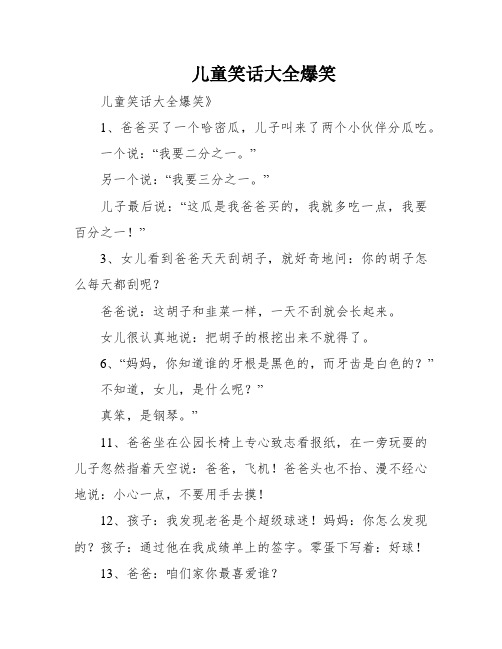 儿童笑话大全爆笑

儿童笑话大全爆笑》

1、爸爸买了一个哈密瓜，儿子叫来了两个小伙伴分瓜吃。

一个说：“我要二分之一。”

另一个说：“我要三分之一。”

儿子最后说：“这瓜是我爸爸买的，我就多吃一点，我要百分之一！”

3、女儿看到爸爸天天刮胡子，就好奇地问：你的胡子怎么每天都刮呢？

爸爸说：这胡子和韭菜一样，一天不刮就会长起来。

女儿很认真地说：把胡子的根挖出来不就得了。

6、“妈妈，你知道谁的牙根是黑色的，而牙齿是白色的？”

不知道，女儿，是什么呢？”

真笨，是钢琴。”

11、爸爸坐在公园长椅上专心致志看报纸，在一旁玩耍的儿子忽然指着天空说：爸爸，飞机！爸爸头也不抬、漫不经心地说：小心一点，不要用手去摸！

12、孩子：我发现老爸是个超级球迷！妈妈：你怎么发现的？孩子：通过他在我成绩单上的签字。零蛋下写着：好球！

13、爸爸：咱们家你最喜爱谁？